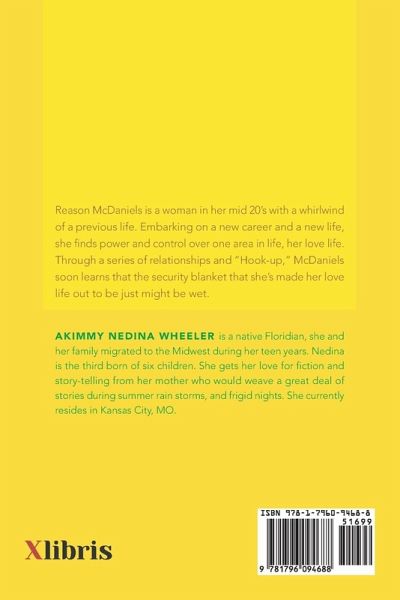 Reason McDaniels is a woman in her mid 20's with a whirlwind of a previous life. Embarking on a new career and a new life, she finds power and control over one area in life, her love life. Through a series of relationships and "Hook-up," McDaniels soon learns that the security blanket that she's made her love life out to be just might be wet.

AKIMMY NEDINA WHEELER is a native Floridian, she and her family migrated to the Midwest during her teen years. Nedina is the third born of six children. She gets her love for fiction and story-telling from her mother who would weave a great deal of stories during summer rain storms, and frigid nights. She currently resides in Kansas City, MO.

Xlibris

ISBN 978-1-7960-9468-8

51699

9 781796 094688